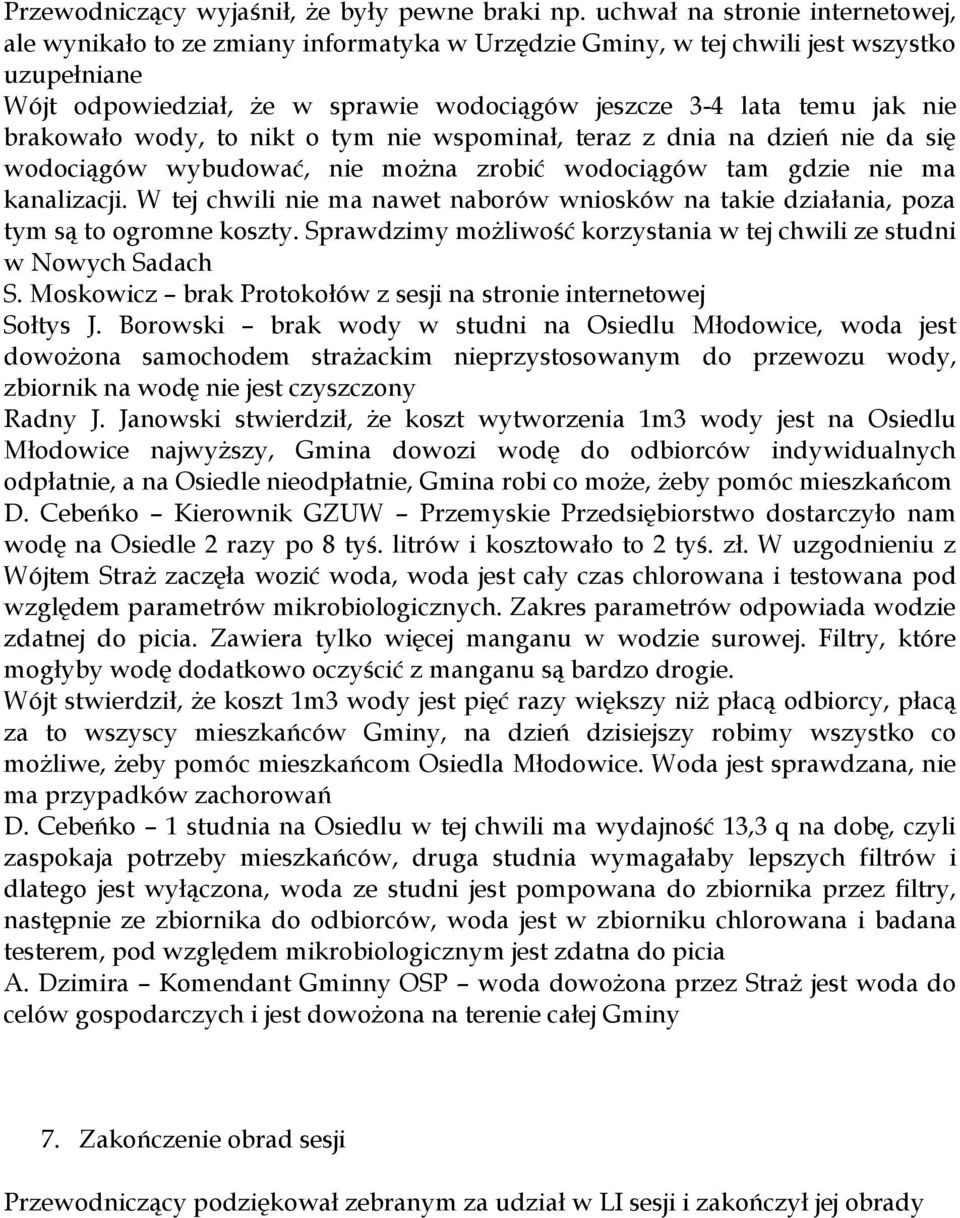 Przewodniczący wyjaśnił, że były pewne braki np. uchwał na stronie internetowej, ale wynikało to ze zmiany informatyka w Urzędzie Gminy, w tej chwili jest wszystko uzupełniane
Wójt odpowiedział, że w sprawie wodociągów jeszcze 3-4 lata temu jak nie brakowało wody, to nikt o tym nie wspominał, teraz z dnia na dzień nie da się wodociągów wybudować, nie można zrobić wodociągów tam gdzie nie ma kanalizacji. W tej chwili nie ma nawet naborów wniosków na takie działania, poza tym są to ogromne koszty. Sprawdzimy możliwość korzystania w tej chwili ze studni w Nowych Sadach
S. Moskowicz – brak Protokołów z sesji na stronie internetowej
Sołtys J. Borowski – brak wody w studni na Osiedlu Młodowice, woda jest dowożona samochodem strażackim nieprzystosowanym do przewozu wody, zbiornik na wodę nie jest czyszczony
Radny J. Janowski stwierdził, że koszt wytworzenia 1m3 wody jest na Osiedlu Młodowice najwyższy, Gmina dowozi wodę do odbiorców indywidualnych odpłatnie, a na Osiedle nieodpłatnie, Gmina robi co może, żeby pomóc mieszkańcom
D. Cebeńko – Kierownik GZUW – Przemyskie Przedsiębiorstwo dostarczyło nam wodę na Osiedle 2 razy po 8 tyś. litrów i kosztowało to 2 tyś. zł. W uzgodnieniu z Wójtem Straż zaczęła wozić woda, woda jest cały czas chlorowana i testowana pod względem parametrów mikrobiologicznych. Zakres parametrów odpowiada wodzie zdatnej do picia. Zawiera tylko więcej manganu w wodzie surowej. Filtry, które mogłyby wodę dodatkowo oczyścić z manganu są bardzo drogie.
Wójt stwierdził, że koszt 1m3 wody jest pięć razy większy niż płacą odbiorcy, płacą za to wszyscy mieszkańców Gminy, na dzień dzisiejszy robimy wszystko co możliwe, żeby pomóc mieszkańcom Osiedla Młodowice. Woda jest sprawdzana, nie ma przypadków zachorowań
D. Cebeńko – 1 studnia na Osiedlu w tej chwili ma wydajność 13,3 q na dobę, czyli zaspokaja potrzeby mieszkańców, druga studnia wymagałaby lepszych filtrów i dlatego jest wyłączona, woda ze studni jest pompowana do zbiornika przez filtry, następnie ze zbiornika do odbiorców, woda jest w zbiorniku chlorowana i badana testerem, pod względem mikrobiologicznym jest zdatna do picia
A. Dzimira – Komendant Gminny OSP – woda dowożona przez Straż jest woda do celów gospodarczych i jest dowożona na terenie całej Gminy

7. Zakończenie obrad sesji

Przewodniczący podziękował zebranym za udział w LI sesji i zakończył jej obrady